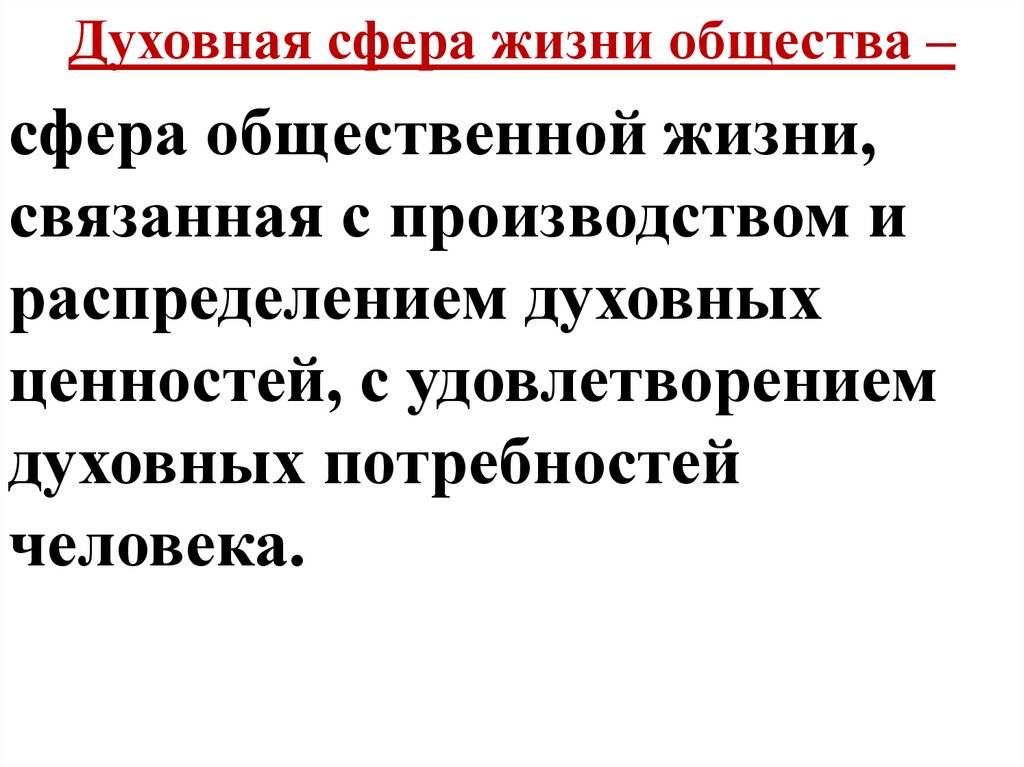 Духовная сфера жизни общества –

сфера общественной жизни, связанная с производством и распределением духовных ценностей, с удовлетворением духовных потребностей человека.